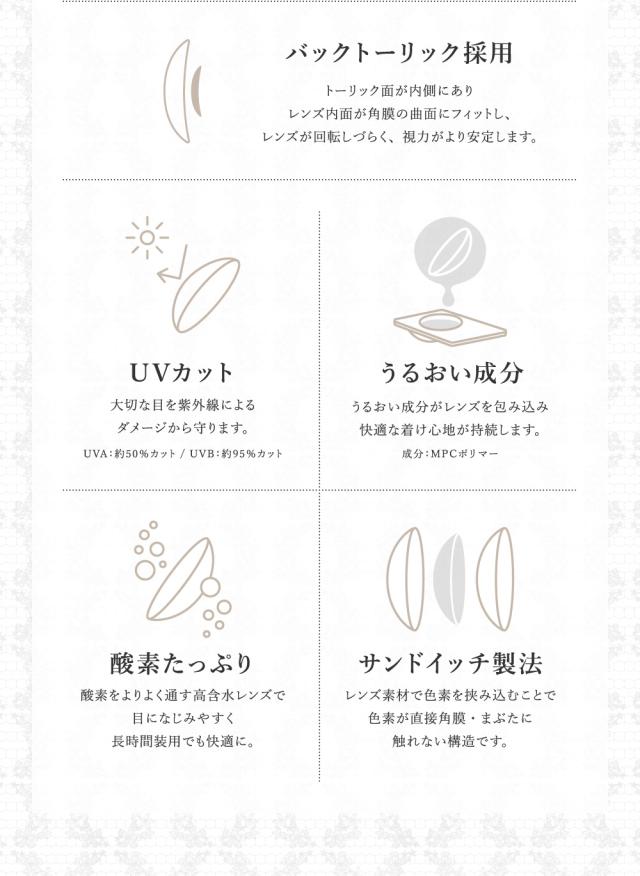 バックトーリック採用

トーリック面が内側にあり
レンズ内面が角膜の曲面にフィットし、
レンズが回転しづらく、視力がより安定します。

UVカット

大切な目を紫外線による
ダメージから守ります。

UVA:約50%カット / UVB:約95%カット

うるおい成分

うるおい成分がレンズを包み込み
快適な着け心地が持続します。

成分:MPCポリマー

酸素たっぷり

酸素をよりよく通す高含水レンズで
目になじみやすく
長時間装用でも快適に。

サンドイッチ製法

レンズ素材で色素を挟み込むことで
色素が直接角膜・まぶたに
触れない構造です。